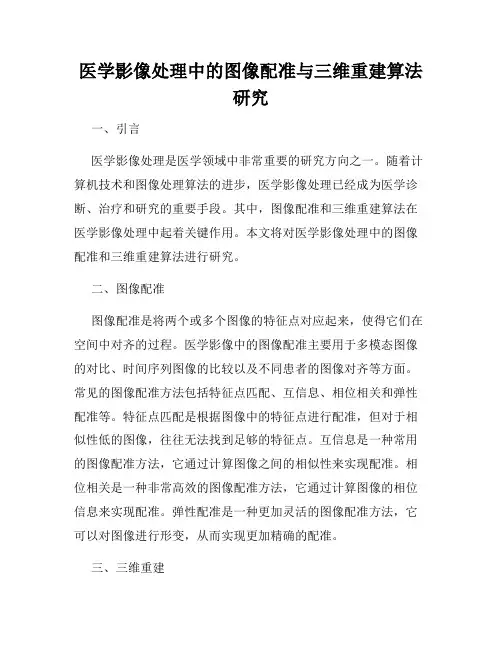 医学影像处理中的图像配准与三维重建算法研究

一、引言

医学影像处理是医学领域中非常重要的研究方向之一。随着计算机技术和图像处理算法的进步，医学影像处理已经成为医学诊断、治疗和研究的重要手段。其中，图像配准和三维重建算法在医学影像处理中起着关键作用。本文将对医学影像处理中的图像配准和三维重建算法进行研究。

二、图像配准

图像配准是将两个或多个图像的特征点对应起来，使得它们在空间中对齐的过程。医学影像中的图像配准主要用于多模态图像的对比、时间序列图像的比较以及不同患者的图像对齐等方面。常见的图像配准方法包括特征点匹配、互信息、相位相关和弹性配准等。特征点匹配是根据图像中的特征点进行配准，但对于相似性低的图像，往往无法找到足够的特征点。互信息是一种常用的图像配准方法，它通过计算图像之间的相似性来实现配准。相位相关是一种非常高效的图像配准方法，它通过计算图像的相位信息来实现配准。弹性配准是一种更加灵活的图像配准方法，它可以对图像进行形变，从而实现更加精确的配准。

三、三维重建